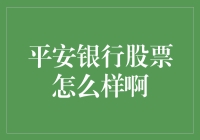 平安银行股票怎么样啊